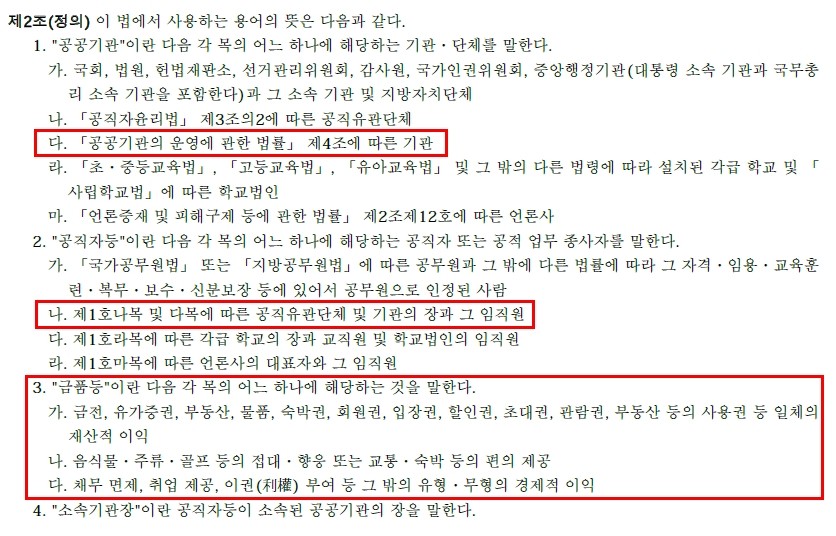 제2조(정의) 이 법에서 사용하는 용어의 뜻은 다음과 같다.

1. "공공기관"이란 다음 각 목의 어느 하나에 해당하는 기관ㆍ단체를 말한다.

가. 국회, 법원, 헌법재판소, 선거관리위원회, 감사원, 국가인권위원회, 중앙행정기관(대통령 소속 기관과 국무총리 소속 기관을 포함한다)과 그 소속 기관 및 지방자치단체

나. 「공직자윤리법」 제3조의2에 따른 공직유관단체

다. 「공공기관의 운영에 관한 법률」 제4조에 따른 기관

라. 「초ㆍ중등교육법」, 「고등교육법」, 「유아교육법」 및 그 밖의 다른 법령에 따라 설치된 각급 학교 및 「사립학교법」에 따른 학교법인

마. 「언론중재 및 피해구제 등에 관한 법률」 제2조제12호에 따른 언론사

2. "공직자등"이란 다음 각 목의 어느 하나에 해당하는 공직자 또는 공적 업무 종사자를 말한다.

가. 「국가공무원법」 또는 「지방공무원법」에 따른 공무원과 그 밖에 다른 법률에 따라 그 자격ㆍ임용ㆍ교육훈련ㆍ복무ㆍ보수ㆍ신분보장 등에 있어서 공무원으로 인정된 사람

나. 제1호나목 및 다목에 따른 공직유관단체 및 기관의 장과 그 임직원

다. 제1호라목에 따른 각급 학교의 장과 교직원 및 학교법인의 임직원

라. 제1호마목에 따른 언론사의 대표자와 그 임직원

3. "금품등"이란 다음 각 목의 어느 하나에 해당하는 것을 말한다.

가. 금전, 유가증권, 부동산, 물품, 숙박권, 회원권, 입장권, 할인권, 초대권, 관람권, 부동산 등의 사용권 등 일체의 재산적 이익

나. 음식물ㆍ주류ㆍ골프 등의 접대ㆍ향응 또는 교통ㆍ숙박 등의 편의 제공

다. 채무 면제, 취업 제공, 이권(利權) 부여 등 그 밖의 유형ㆍ무형의 경제적 이익

4. "소속기관장"이란 공직자등이 소속된 공공기관의 장을 말한다.